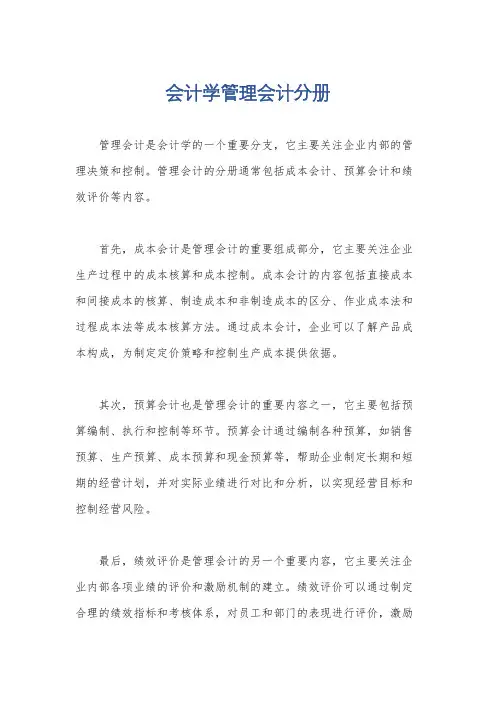 会计学管理会计分册

管理会计是会计学的一个重要分支，它主要关注企业内部的管理决策和控制。管理会计的分册通常包括成本会计、预算会计和绩效评价等内容。

首先，成本会计是管理会计的重要组成部分，它主要关注企业生产过程中的成本核算和成本控制。成本会计的内容包括直接成本和间接成本的核算、制造成本和非制造成本的区分、作业成本法和过程成本法等成本核算方法。通过成本会计，企业可以了解产品成本构成，为制定定价策略和控制生产成本提供依据。

其次，预算会计也是管理会计的重要内容之一，它主要包括预算编制、执行和控制等环节。预算会计通过编制各种预算，如销售预算、生产预算、成本预算和现金预算等，帮助企业制定长期和短期的经营计划，并对实际业绩进行对比和分析，以实现经营目标和控制经营风险。

最后，绩效评价是管理会计的另一个重要内容，它主要关注企业内部各项业绩的评价和激励机制的建立。绩效评价可以通过制定合理的绩效指标和考核体系，对员工和部门的表现进行评价，激励